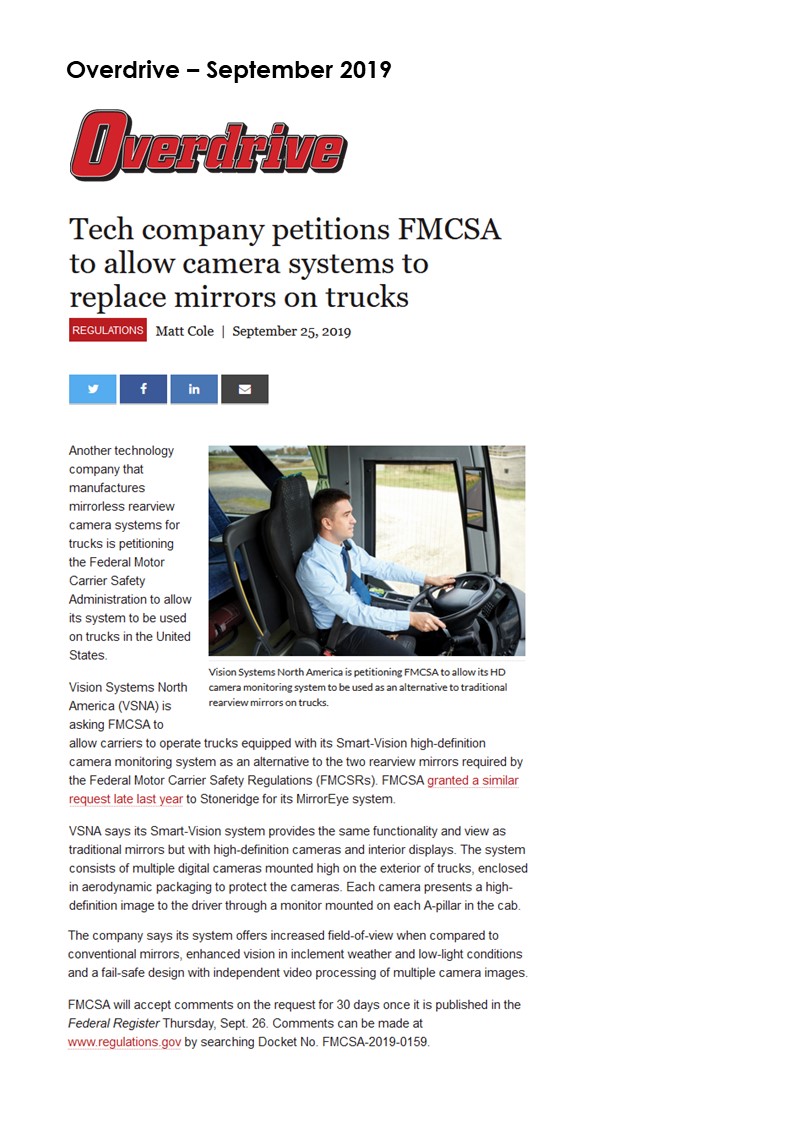 Overdrive – September 2019

Overdrive

Tech company petitions FMCSA to allow camera systems to replace mirrors on trucks

REGULATIONS Matt Cole | September 25, 2019

Another technology company that manufactures mirrorless rearview camera systems for trucks is petitioning the Federal Motor Carrier Safety Administration to allow its system to be used on trucks in the United States.

Vision Systems North America is petitioning FMCSA to allow its HD camera monitoring system to be used as an alternative to traditional rearview mirrors on trucks.

Vision Systems North America (VSNA) is asking FMCSA to allow carriers to operate trucks equipped with its Smart-Vision high-definition camera monitoring system as an alternative to the two rearview mirrors required by the Federal Motor Carrier Safety Regulations (FMCSRs). FMCSA granted a similar request late last year to Stoneridge for its MirrorEye system.

VSNA says its Smart-Vision system provides the same functionality and view as traditional mirrors but with high-definition cameras and interior displays. The system consists of multiple digital cameras mounted high on the exterior of trucks, enclosed in aerodynamic packaging to protect the cameras. Each camera presents a high-definition image to the driver through a monitor mounted on each A-pillar in the cab.

The company says its system offers increased field-of-view when compared to conventional mirrors, enhanced vision in inclement weather and low-light conditions and a fail-safe design with independent video processing of multiple camera images.

FMCSA will accept comments on the request for 30 days once it is published in the Federal Register Thursday, Sept. 26. Comments can be made at www.regulations.gov by searching Docket No. FMCSA-2019-0159.